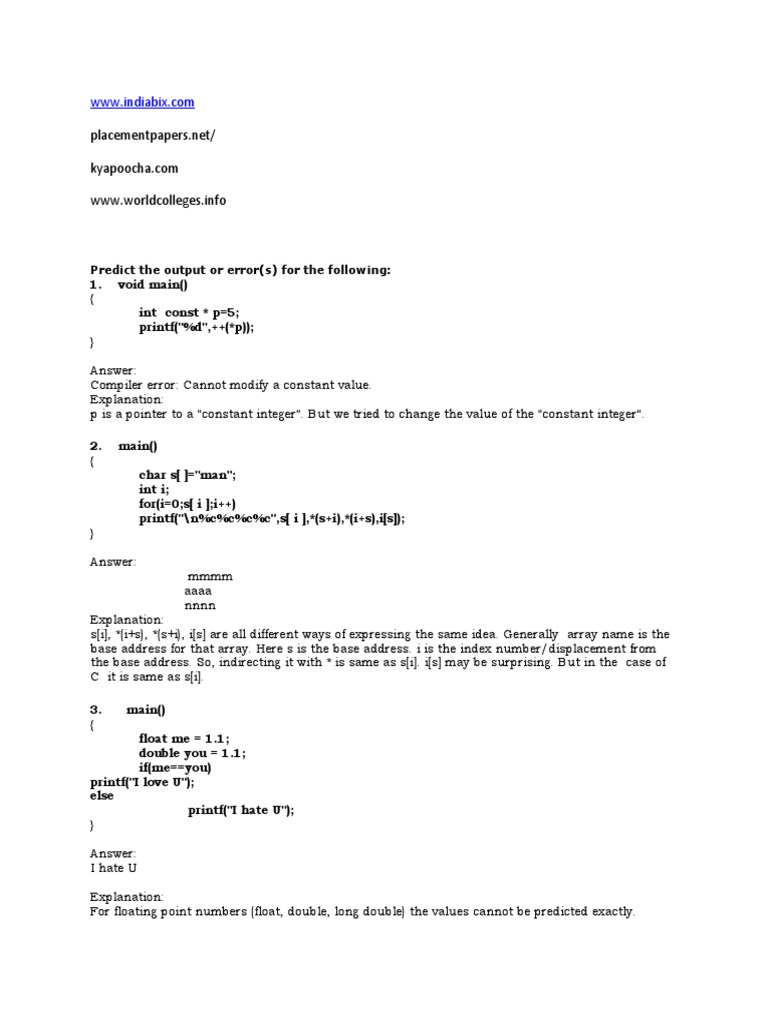 www.indiabix.com

placementpapers.net/

kyapoocha.com

www.worldcolleges.info

Predict the output or error(s) for the following:
1. void main()
{
int const * p=5;
printf("%d",++(*p));
}

Answer:
Compiler error: Cannot modify a constant value.
Explanation:
p is a pointer to a "constant integer". But we tried to change the value of the "constant integer".

2. main()
{
char s[ ]="man";
int i;
for(i=0;s[ i ];i++)
printf("\n%c%c%c%c",s[ i ],*(s+i),*(i+s),i[s]);
}

Answer:
mmmm
aaaa
nnnn
Explanation:
s[i], *(i+s), *(s+i), i[s] are all different ways of expressing the same idea. Generally array name is the base address for that array. Here s is the base address. i is the index number/displacement from the base address. So, indirecting it with * is same as s[i]. i[s] may be surprising. But in the case of C it is same as s[i].

3. main()
{
float me = 1.1;
double you = 1.1;
if(me==you)
printf("I love U");
else
printf("I hate U");
}

Answer:
I hate U

Explanation:
For floating point numbers (float, double, long double) the values cannot be predicted exactly.